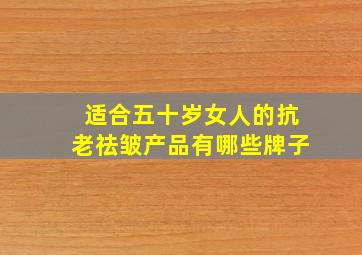 适合五十岁女人的抗老祛皱产品有哪些牌子